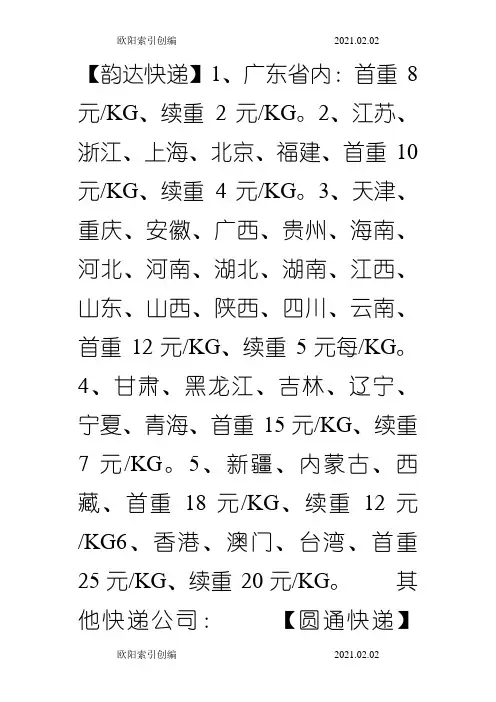 欧阳索引创编 2021.02.02

【韵达快递】1、广东省内：首重 8 元/KG、续重 2 元/KG。2、江苏、浙江、上海、北京、福建、首重 10 元/KG、续重 4 元/KG。3、天津、重庆、安徽、广西、贵州、海南、河北、河南、湖北、湖南、江西、山东、山西、陕西、四川、云南、首重 12 元/KG、续重 5 元每/KG。4、甘肃、黑龙江、吉林、辽宁、宁夏、青海、首重 15 元/KG、续重 7 元/KG。5、新疆、内蒙古、西藏、首重 18 元/KG、续重 12 元/KG6、香港、澳门、台湾、首重 25 元/KG、续重 20 元/KG。 其他快递公司： 【圆通快递】

欧阳索引创编 2021.02.02